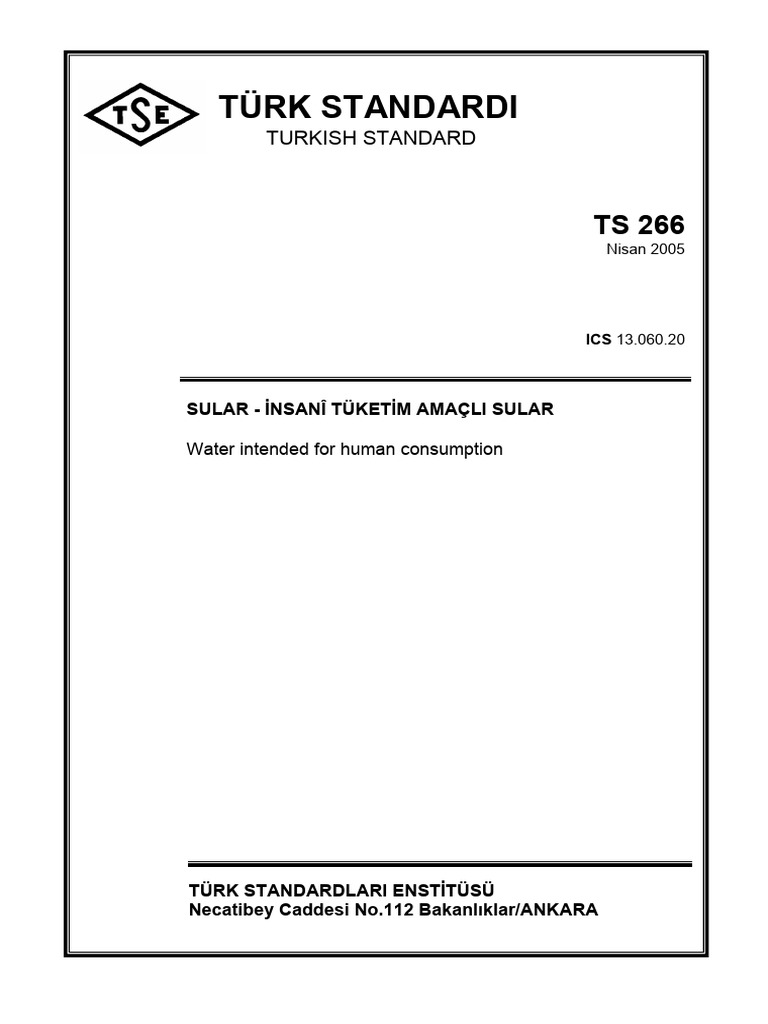 TSE

TÜRK STANDARDI
TURKISH STANDARD

TS 266
Nisan 2005

ICS 13.060.20

SULAR - İNSANÎ TÜKETİM AMAÇLI SULAR

Water intended for human consumption

TÜRK STANDARDLARI ENSTİTÜSÜ
Necatibey Caddesi No.112 Bakanlıklar/ANKARA